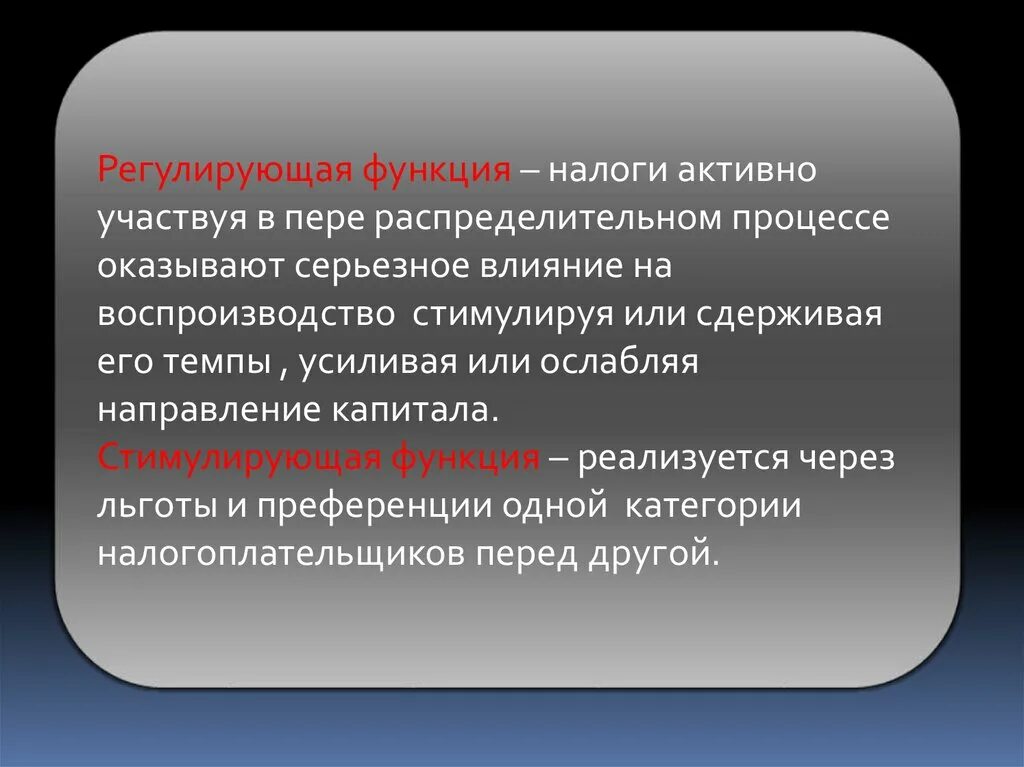 Регулирующая функция – налоги активно участвуя в пере распределительном процессе оказывают серьезное влияние на воспроизводство  стимулируя или сдерживая его темпы , усиливая или ослабляя направление капитала.
Стимулирующая функция – реализуется через льготы и преференции одной  категории налогоплательщиков перед другой.